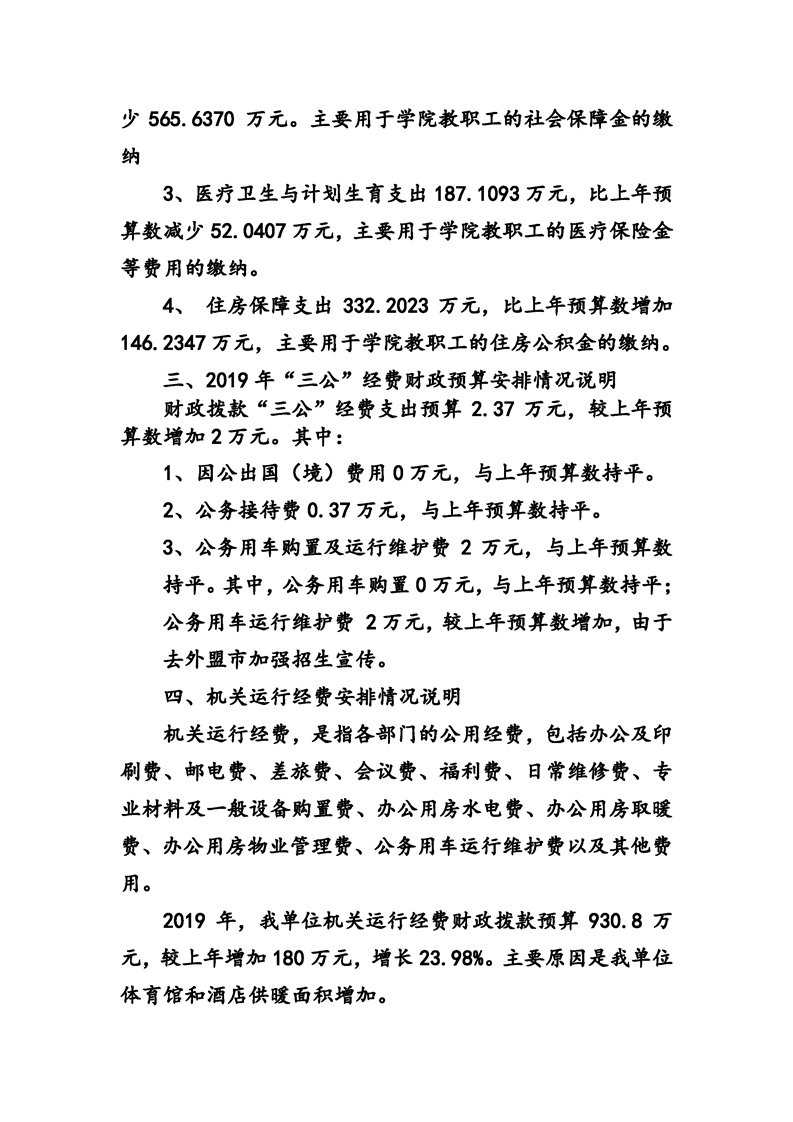 少 565.6370 万元。主要用于学院教职工的社会保障金的缴纳

3、医疗卫生与计划生育支出 187.1093 万元，比上年预算数减少 52.0407 万元，主要用于学院教职工的医疗保险金等费用的缴纳。

4、 住房保障支出 332.2023 万元，比上年预算数增加 146.2347 万元，主要用于学院教职工的住房公积金的缴纳。

三、2019 年“三公”经费财政预算安排情况说明

财政拨款“三公”经费支出预算 2.37 万元，较上年预算数增加 2 万元。其中：

1、因公出国（境）费用 0 万元，与上年预算数持平。

2、公务接待费 0.37 万元，与上年预算数持平。

3、公务用车购置及运行维护费 2 万元，与上年预算数持平。其中，公务用车购置 0 万元，与上年预算数持平；公务用车运行维护费 2 万元，较上年预算数增加，由于去外盟市加强招生宣传。

四、机关运行经费安排情况说明

机关运行经费，是指各部门的公用经费，包括办公及印刷费、邮电费、差旅费、会议费、福利费、日常维修费、专业材料及一般设备购置费、办公用房水电费、办公用房取暖费、办公用房物业管理费、公务用车运行维护费以及其他费用。

2019 年，我单位机关运行经费财政拨款预算 930.8 万元，较上年增加 180 万元，增长 23.98%。主要原因是我单位体育馆和酒店供暖面积增加。